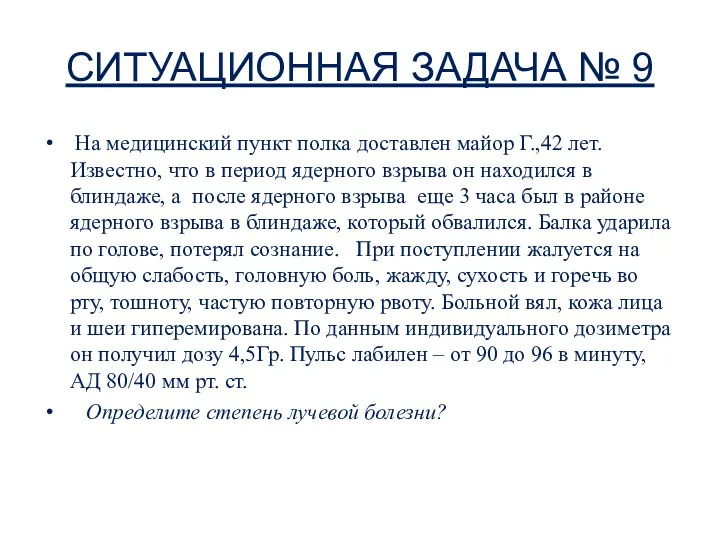 СИТУАЦИОННАЯ ЗАДАЧА № 9

• На медицинский пункт полка доставлен майор Г.,42 лет. Известно, что в период ядерного взрыва он находился в блиндаже, а после ядерного взрыва еще 3 часа был в районе ядерного взрыва в блиндаже, который обвалился. Балка ударила по голове, потерял сознание. При поступлении жалуется на общую слабость, головную боль, жажду, сухость и горечь во рту, тошноту, частую повторную рвоту. Больной вял, кожа лица и шеи гиперемирована. По данным индивидуального дозиметра он получил дозу 4,5Гр. Пульс лабилен – от 90 до 96 в минуту, АД 80/40 мм рт. ст.

• Определите степень лучевой болезни?